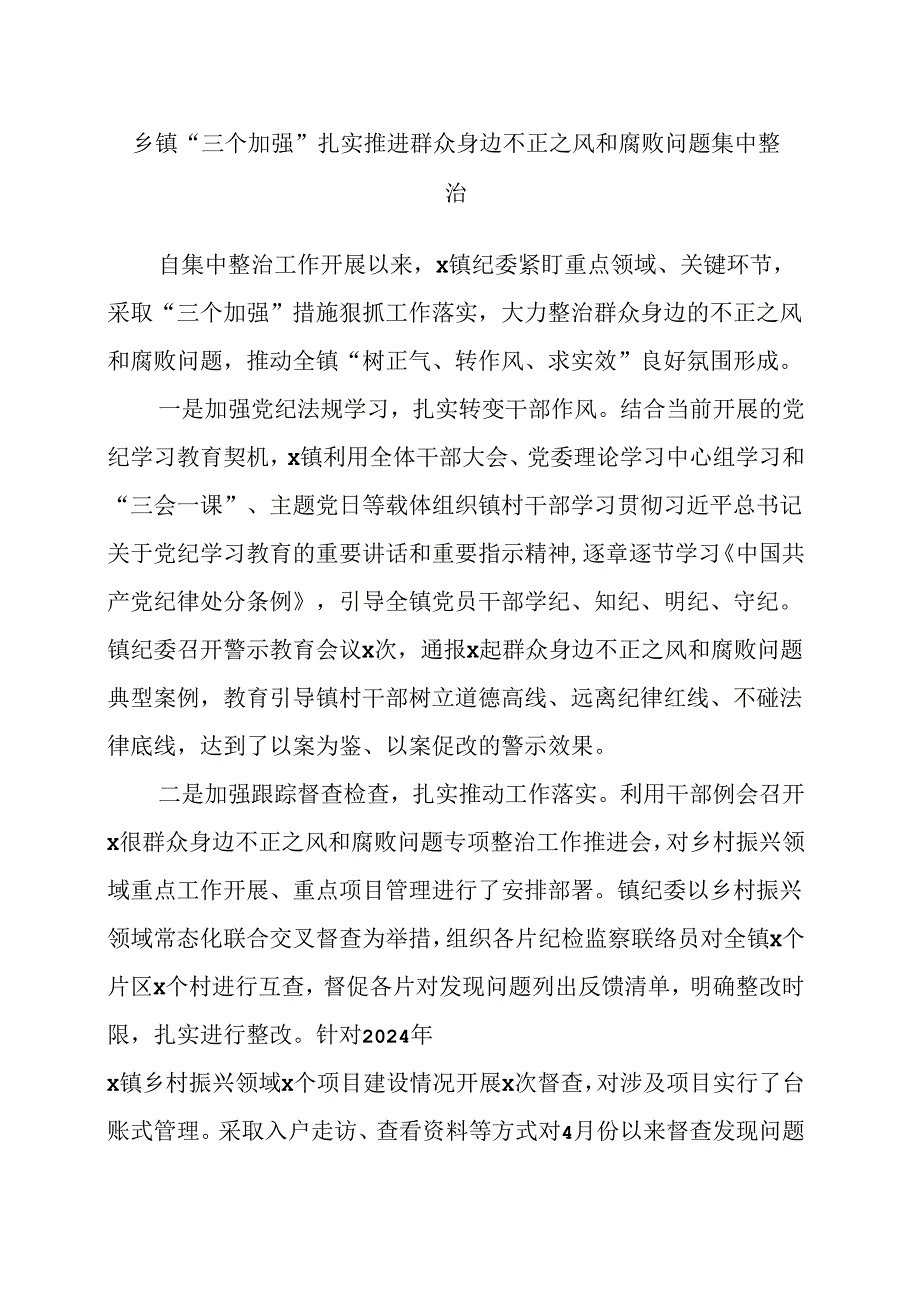 乡镇“三个加强”扎实推进群众身边不正之风和腐败问题集中整治

自集中整治工作开展以来，x镇纪委紧盯重点领域、关键环节，采取“三个加强”措施狠抓工作落实，大力整治群众身边的不正之风和腐败问题，推动全镇“树正气、转作风、求实效”良好氛围形成。

一是加强党纪法规学习，扎实转变干部作风。结合当前开展的党纪学习教育契机，x镇利用全体干部大会、党委理论学习中心组学习和“三会一课”、主题党日等载体组织镇村干部学习贯彻习近平总书记关于党纪学习教育的重要讲话和重要指示精神，逐章逐节学习《中国共产党纪律处分条例》，引导全镇党员干部学纪、知纪、明纪、守纪。镇纪委召开警示教育会议x次，通报x起群众身边不正之风和腐败问题典型案例，教育引导镇村干部树立道德高线、远离纪律红线、不碰法律底线，达到了以案为鉴、以案促改的警示效果。

二是加强跟踪督查检查，扎实推动工作落实。利用干部例会召开x很群众身边不正之风和腐败问题专项整治工作推进会，对乡村振兴领域重点工作开展、重点项目管理进行了安排部署。镇纪委以乡村振兴领域常态化联合交叉督查为举措，组织各片纪检监察联络员对全镇x个片区x个村进行互查，督促各片对发现问题列出反馈清单，明确整改时限，扎实进行整改。针对2024年
x镇乡村振兴领域x个项目建设情况开展x次督查，对涉及项目实行了台账式管理。采取入户走访、查看资料等方式对4月份以来督查发现问题